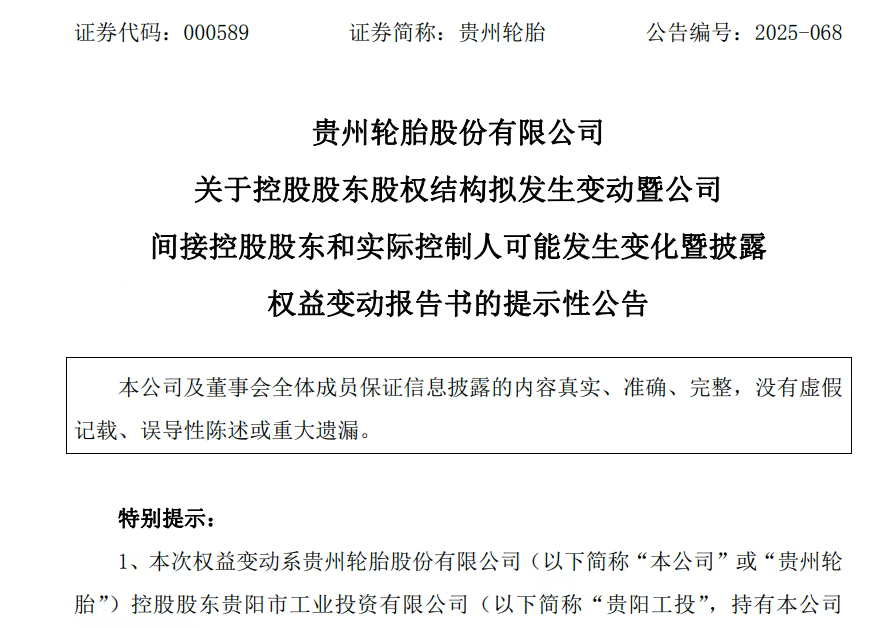 证券代码：000589　　　　证券简称：贵州轮胎　　　　公告编号：2025-068

贵州轮胎股份有限公司
关于控股股东股权结构拟发生变动暨公司
间接控股股东和实际控制人可能发生变化暨披露
权益变动报告书的提示性公告

本公司及董事会全体成员保证信息披露的内容真实、准确、完整，没有虚假记载、误导性陈述或重大遗漏。

特别提示：

1、本次权益变动系贵州轮胎股份有限公司（以下简称“本公司”或“贵州轮胎”）控股股东贵阳市工业投资有限公司（以下简称“贵阳工投”，持有本公司